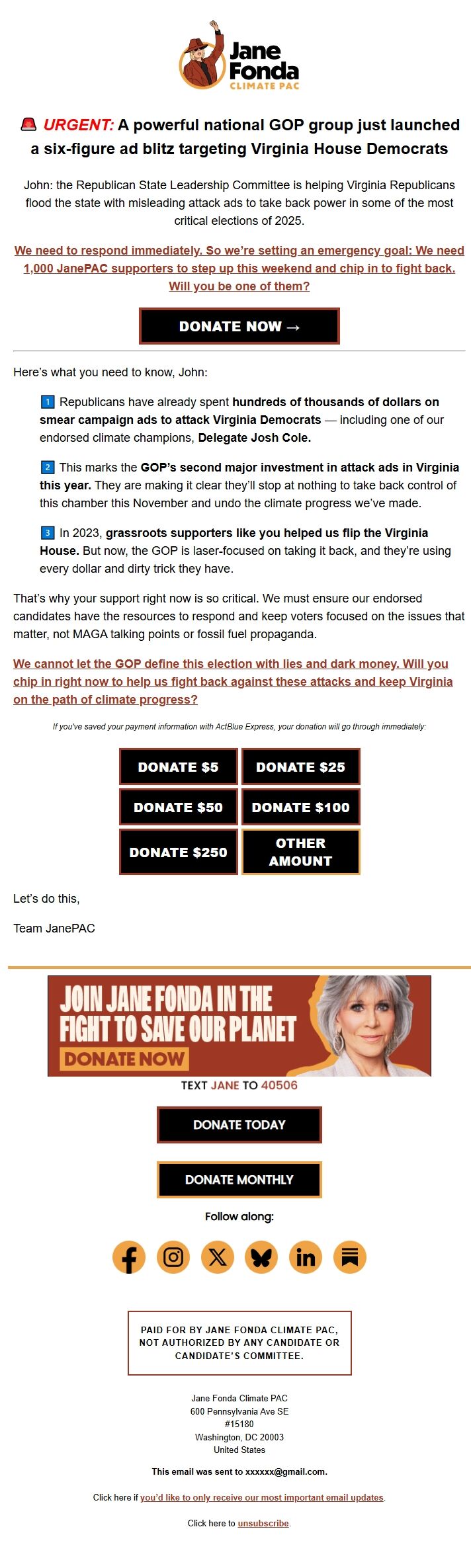 Jane Fonda
CLIMATE PAC

🚨 URGENT: A powerful national GOP group just launched a six-figure ad blitz targeting Virginia House Democrats

John: the Republican State Leadership Committee is helping Virginia Republicans flood the state with misleading attack ads to take back power in some of the most critical elections of 2025.

We need to respond immediately. So we're setting an emergency goal: We need 1,000 JanePAC supporters to step up this weekend and chip in to fight back. Will you be one of them?

DONATE NOW →

Here's what you need to know, John:

1 Republicans have already spent hundreds of thousands of dollars on smear campaign ads to attack Virginia Democrats — including one of our endorsed climate champions, Delegate Josh Cole.

2 This marks the GOP's second major investment in attack ads in Virginia this year. They are making it clear they'll stop at nothing to take back control of this chamber this November and undo the climate progress we've made.

3 In 2023, grassroots supporters like you helped us flip the Virginia House. But now, the GOP is laser-focused on taking it back, and they're using every dollar and dirty trick they have.

That's why your support right now is so critical. We must ensure our endorsed candidates have the resources to respond and keep voters focused on the issues that matter, not MAGA talking points or fossil fuel propaganda.

We cannot let the GOP define this election with lies and dark money. Will you chip in right now to help us fight back against these attacks and keep Virginia on the path of climate progress?

If you've saved your payment information with ActBlue Express, your donation will go through immediately:

DONATE $5
DONATE $25
DONATE $50
DONATE $100
DONATE $250
OTHER AMOUNT

Let's do this,

Team JanePAC

JOIN JANE FONDA IN THE FIGHT TO SAVE OUR PLANET
DONATE NOW

TEXT JANE TO 40506

DONATE TODAY

DONATE MONTHLY

Follow along:

PAID FOR BY JANE FONDA CLIMATE PAC, NOT AUTHORIZED BY ANY CANDIDATE OR CANDIDATE'S COMMITTEE.

Jane Fonda Climate PAC
600 Pennsylvania Ave SE
#15180
Washington, DC 20003
United States

This email was sent to xxxxxx@gmail.com.

Click here if you'd like to only receive our most important email updates.

Click here to unsubscribe.